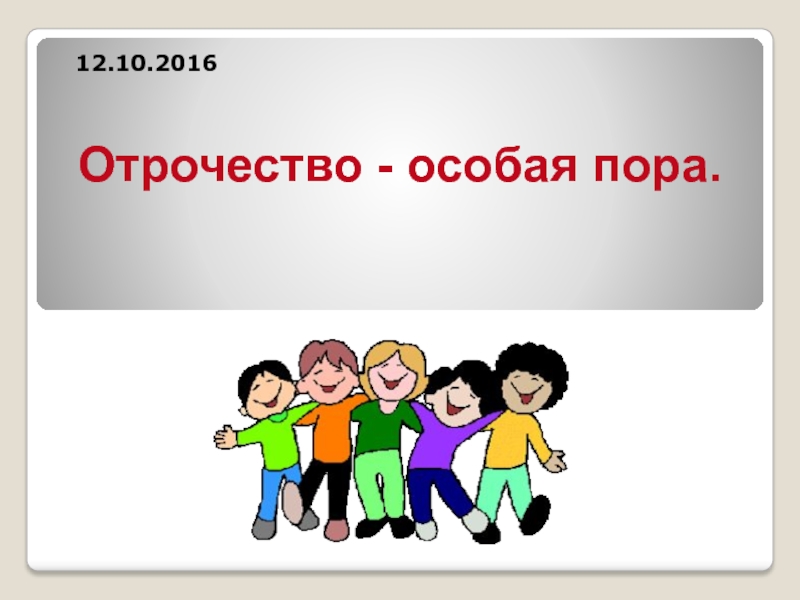 12.10.2016

Отрочество - особая пора.